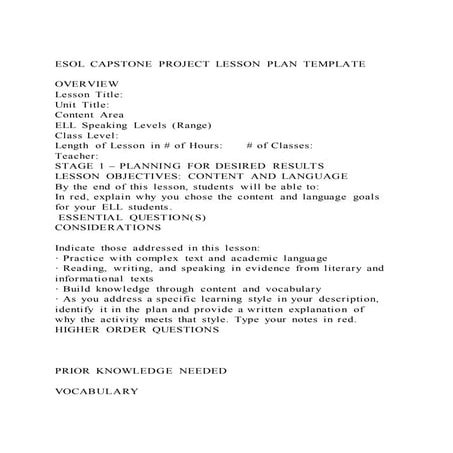 ESOL CAPSTONE PROJECT LESSON PLAN TEMPLATE

OVERVIEW
Lesson Title:
Unit Title:
Content Area
ELL Speaking Levels (Range)
Class Level:
Length of Lesson in # of Hours: # of Classes:
Teacher:
STAGE 1 – PLANNING FOR DESIRED RESULTS
LESSON OBJECTIVES: CONTENT AND LANGUAGE
By the end of this lesson, students will be able to:
In red, explain why you chose the content and language goals for your ELL students.
ESSENTIAL QUESTION(S)
CONSIDERATIONS

Indicate those addressed in this lesson:
· Practice with complex text and academic language
· Reading, writing, and speaking in evidence from literary and informational texts
· Build knowledge through content and vocabulary
· As you address a specific learning style in your description, identify it in the plan and provide a written explanation of why the activity meets that style. Type your notes in red.
HIGHER ORDER QUESTIONS

PRIOR KNOWLEDGE NEEDED

VOCABULARY